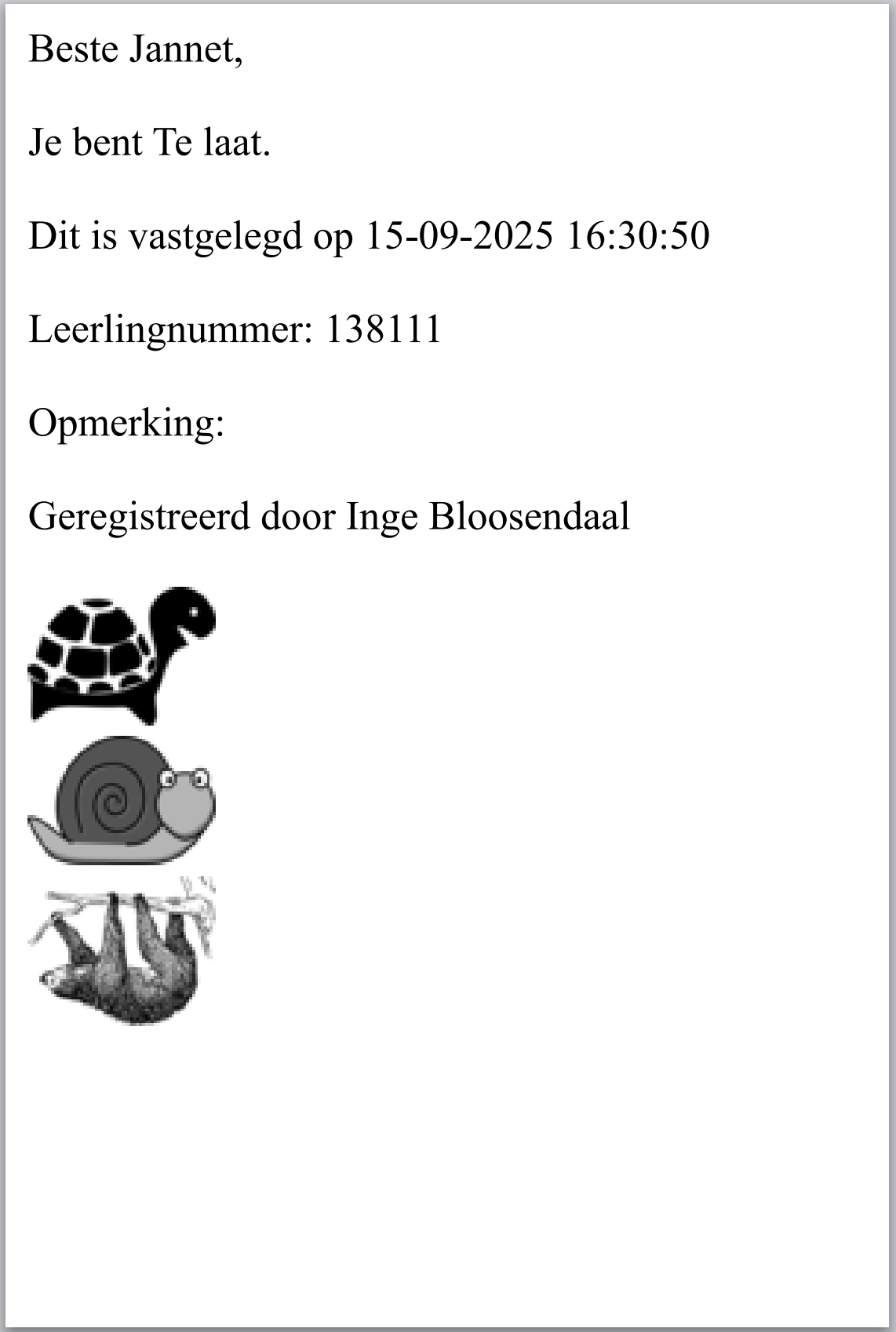 Beste Jannet,

Je bent Te laat.

Dit is vastgelegd op 15-09-2025 16:30:50

Leerlingnummer: 138111

Opmerking:

Geregistreerd door Inge Bloosendaal